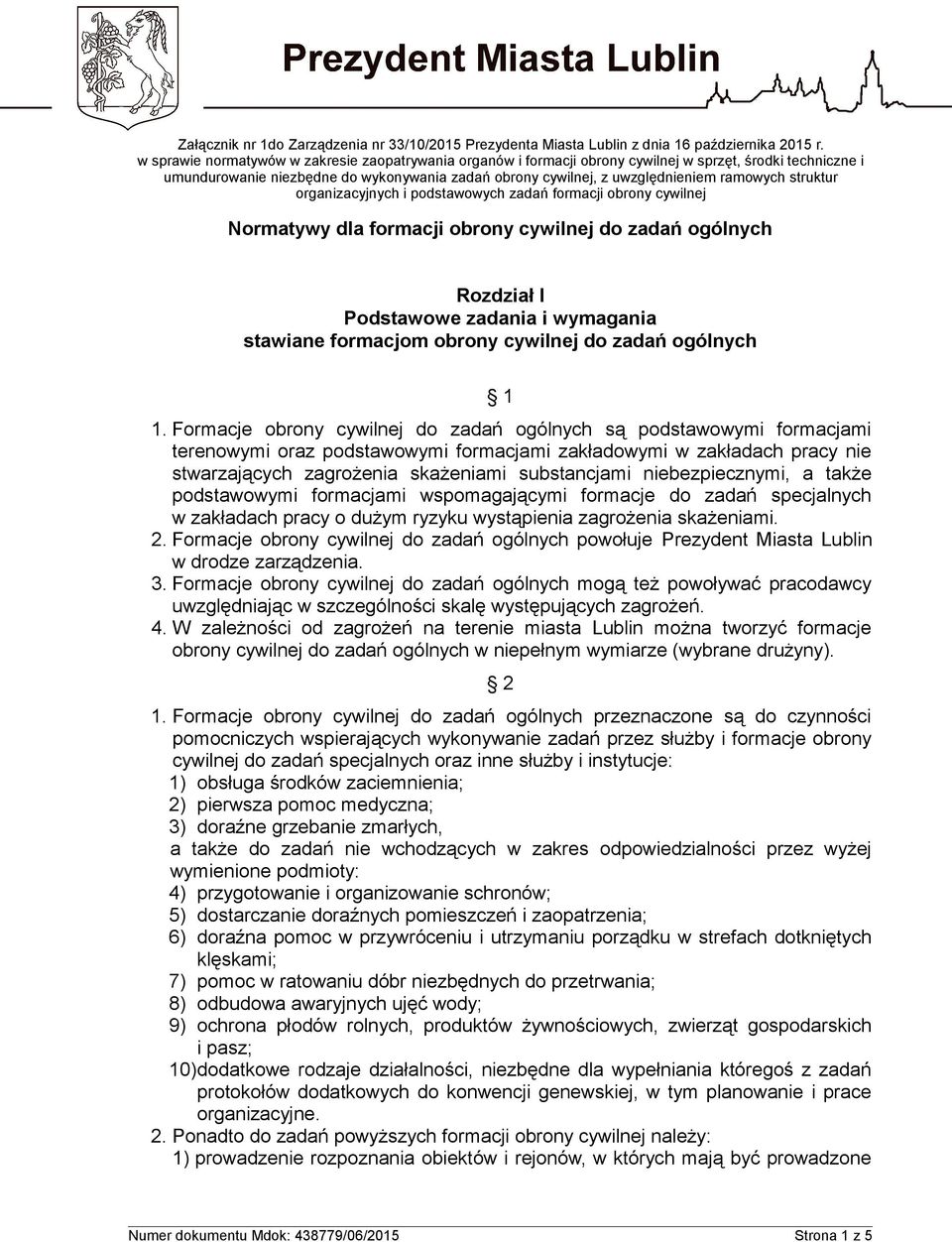 Prezydent Miasta Lublin

Załącznik nr 1do Zarządzenia nr 33/10/2015 Prezydenta Miasta Lublin z dnia 16 października 2015 r. w sprawie normatywów w zakresie zaopatrywania organów i formacji obrony cywilnej w sprzęt, środki techniczne i umundurowanie niezbędne do wykonywania zadań obrony cywilnej, z uwzględnieniem ramowych struktur organizacyjnych i podstawowych zadań formacji obrony cywilnej

Normatywy dla formacji obrony cywilnej do zadań ogólnych

Rozdział I
Podstawowe zadania i wymagania
stawiane formacjom obrony cywilnej do zadań ogólnych

§ 1

1. Formacje obrony cywilnej do zadań ogólnych są podstawowymi formacjami terenowymi oraz podstawowymi formacjami zakładowymi w zakładach pracy nie stwarzających zagrożenia skażeniami substancjami niebezpiecznymi, a także podstawowymi formacjami wspomagającymi formacje do zadań specjalnych w zakładach pracy o dużym ryzyku wystąpienia zagrożenia skażeniami.
2. Formacje obrony cywilnej do zadań ogólnych powołuje Prezydent Miasta Lublin w drodze zarządzenia.
3. Formacje obrony cywilnej do zadań ogólnych mogą też powoływać pracodawcy uwzględniając w szczególności skalę występujących zagrożeń.
4. W zależności od zagrożeń na terenie miasta Lublin można tworzyć formacje obrony cywilnej do zadań ogólnych w niepełnym wymiarze (wybrane drużyny).

§ 2

1. Formacje obrony cywilnej do zadań ogólnych przeznaczone są do czynności pomocniczych wspierających wykonywanie zadań przez służby i formacje obrony cywilnej do zadań specjalnych oraz inne służby i instytucje:
1) obsługa środków zaciemnienia;
2) pierwsza pomoc medyczna;
3) doraźne grzebanie zmarłych,
a także do zadań nie wchodzących w zakres odpowiedzialności przez wyżej wymienione podmioty:
4) przygotowanie i organizowanie schronów;
5) dostarczanie doraźnych pomieszczeń i zaopatrzenia;
6) doraźna pomoc w przywróceniu i utrzymaniu porządku w strefach dotkniętych klęskami;
7) pomoc w ratowaniu dóbr niezbędnych do przetrwania;
8) odbudowa awaryjnych ujęć wody;
9) ochrona płodów rolnych, produktów żywnościowych, zwierząt gospodarskich i pasz;
10)dodatkowe rodzaje działalności, niezbędne dla wypełniania któregoś z zadań protokołów dodatkowych do konwencji genewskiej, w tym planowanie i prace organizacyjne.
2. Ponadto do zadań powyższych formacji obrony cywilnej należy:
1) prowadzenie rozpoznania obiektów i rejonów, w których mają być prowadzone

Numer dokumentu Mdok: 438779/06/2015 Strona 1 z 5